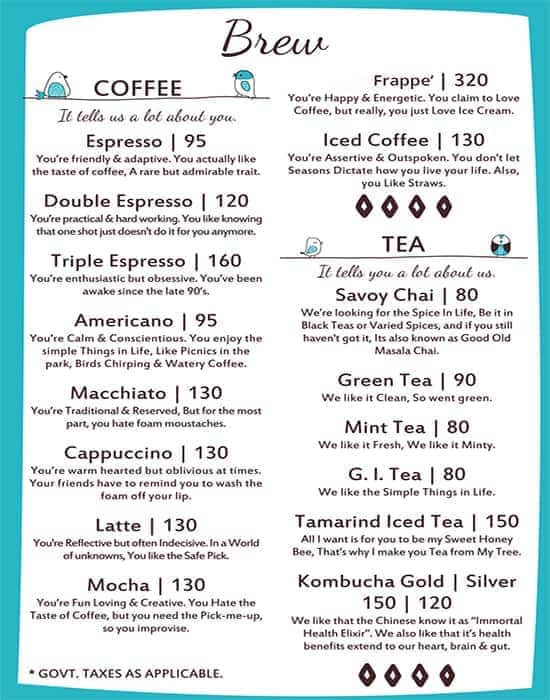 Brew

COFFEE

It tells us a lot about you.

Espresso | 95
You're friendly & adaptive. You actually like the taste of coffee, A rare but admirable trait.

Double Espresso | 120
You're practical & hard working. You like knowing that one shot just doesn't do it for you anymore.

Triple Espresso | 160
You're enthusiastic but obsessive. You've been awake since the late 90's.

Americano | 95
You're Calm & Conscientious. You enjoy the simple Things in Life, Like Picnics in the park, Birds Chirping & Watery Coffee.

Macchiato | 130
You're Traditional & Reserved, But for the most part, you hate foam moustaches.

Cappuccino | 130
You're warm hearted but oblivious at times. Your friends have to remind you to wash the foam off your lip.

Latte | 130
You're Reflective but often Indecisive. In a World of unknowns, You like the Safe Pick.

Mocha | 130
You're Fun Loving & Creative. You Hate the Taste of Coffee, but you need the Pick-me-up, so you improvise.

* GOVT. TAXES AS APPLICABLE.

Frappe' | 320
You're Happy & Energetic. You claim to Love Coffee, but really, you just Love Ice Cream.

Iced Coffee | 130
You're Assertive & Outspoken. You don't let Seasons Dictate how you live your life. Also, you Like Straws.

TEA

It tells you a lot about us.

Savoy Chai | 80
We're looking for the Spice In Life, Be it in Black Teas or Varied Spices, and if you still haven't got it, Its also known as Good Old Masala Chai.

Green Tea | 90
We like it Clean, So went green.

Mint Tea | 80
We like it Fresh, We like it Minty.

G. I. Tea | 80
We like the Simple Things in Life.

Tamarind Iced Tea | 150
All I want is for you to be my Sweet Honey Bee, That's why I make you Tea from My Tree.

Kombucha Gold | Silver
150 | 120
We like that the Chinese know it as "Immortal Health Elixir". We also like that it's health benefits extend to our heart, brain & gut.